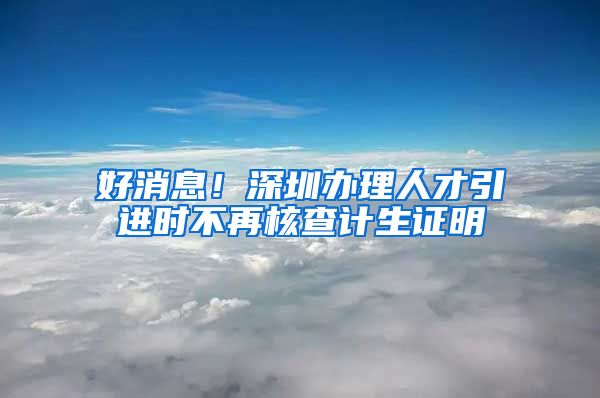 好消息！深圳办理人才引进时不再核查计生证明